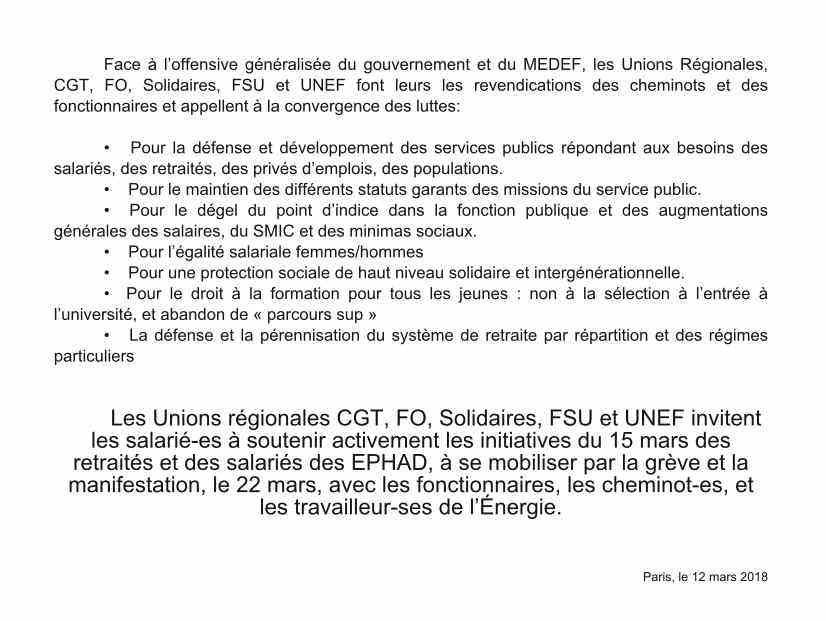 Face à l’offensive généralisée du gouvernement et du MEDEF, les Unions Régionales, CGT, FO, Solidaires, FSU et UNEF font leurs les revendications des cheminots et des fonctionnaires et appellent à la convergence des luttes:

• Pour la défense et développement des services publics répondant aux besoins des salariés, des retraités, des privés d’emplois, des populations.
• Pour le maintien des différents statuts garants des missions du service public.
• Pour le dégel du point d’indice dans la fonction publique et des augmentations générales des salaires, du SMIC et des minimas sociaux.
• Pour l’égalité salariale femmes/hommes
• Pour une protection sociale de haut niveau solidaire et intergénérationnelle.
• Pour le droit à la formation pour tous les jeunes : non à la sélection à l’entrée à l’université, et abandon de « parcours sup »
• La défense et la pérennisation du système de retraite par répartition et des régimes particuliers

Les Unions régionales CGT, FO, Solidaires, FSU et UNEF invitent les salarié-es à soutenir activement les initiatives du 15 mars des retraités et des salariés des EPHAD, à se mobiliser par la grève et la manifestation, le 22 mars, avec les fonctionnaires, les cheminot-es, et les travailleur-ses de l’Énergie.

Paris, le 12 mars 2018